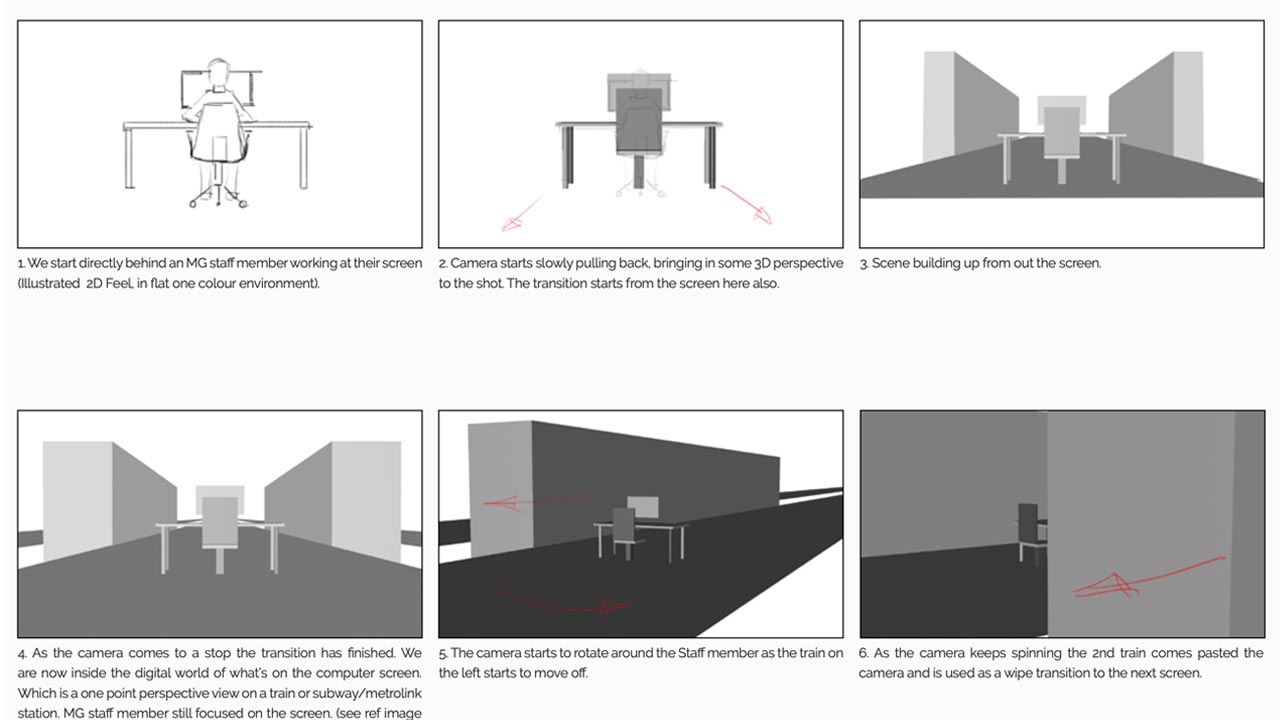 1. We start directly behind an MG staff member working at their screen (Illustrated 2D Feel, in flat one colour environment).

2. Camera starts slowly pulling back, bringing in some 3D perspective to the shot. The transition starts from the screen here also.

3. Scene building up from out the screen.

4. As the camera comes to a stop the transition has finished. We are now inside the digital world of what's on the computer screen. Which is a one point perspective view on a train or subway/metrolink station. MG staff member still focused on the screen. (see ref image

5. The camera starts to rotate around the Staff member as the train on the left starts to move off.

6. As the camera keeps spinning the 2nd train comes pasted the camera and is used as a wipe transition to the next screen.